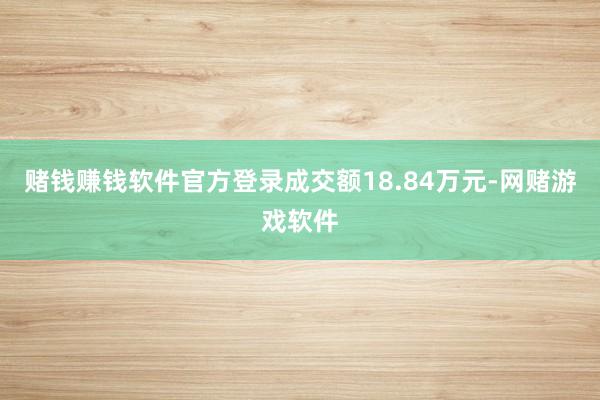 赌钱赚钱软件官方登录成交额18.84万元-网赌游戏软件